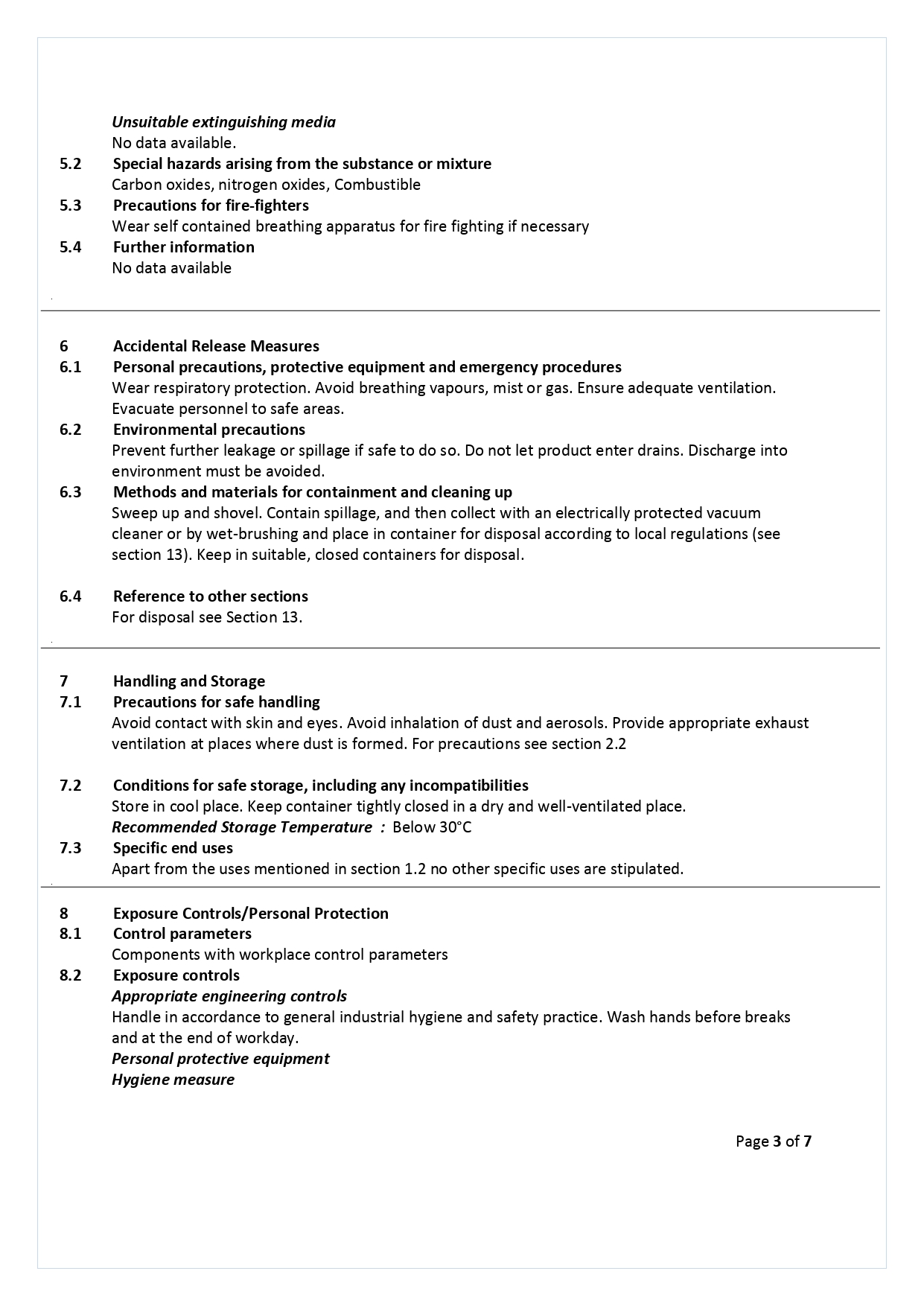 Unsuitable extinguishing media
No data available.

5.2 Special hazards arising from the substance or mixture
Carbon oxides, nitrogen oxides, Combustible

5.3 Precautions for fire-fighters
Wear self contained breathing apparatus for fire fighting if necessary

5.4 Further information
No data available

6 Accidental Release Measures

6.1 Personal precautions, protective equipment and emergency procedures
Wear respiratory protection. Avoid breathing vapours, mist or gas. Ensure adequate ventilation. Evacuate personnel to safe areas.

6.2 Environmental precautions
Prevent further leakage or spillage if safe to do so. Do not let product enter drains. Discharge into environment must be avoided.

6.3 Methods and materials for containment and cleaning up
Sweep up and shovel. Contain spillage, and then collect with an electrically protected vacuum cleaner or by wet-brushing and place in container for disposal according to local regulations (see section 13). Keep in suitable, closed containers for disposal.

6.4 Reference to other sections
For disposal see Section 13.

7 Handling and Storage

7.1 Precautions for safe handling
Avoid contact with skin and eyes. Avoid inhalation of dust and aerosols. Provide appropriate exhaust ventilation at places where dust is formed. For precautions see section 2.2

7.2 Conditions for safe storage, including any incompatibilities
Store in cool place. Keep container tightly closed in a dry and well-ventilated place.
Recommended Storage Temperature : Below 30°C

7.3 Specific end uses
Apart from the uses mentioned in section 1.2 no other specific uses are stipulated.

8 Exposure Controls/Personal Protection

8.1 Control parameters
Components with workplace control parameters

8.2 Exposure controls
Appropriate engineering controls
Handle in accordance to general industrial hygiene and safety practice. Wash hands before breaks and at the end of workday.
Personal protective equipment
Hygiene measure

Page 3 of 7